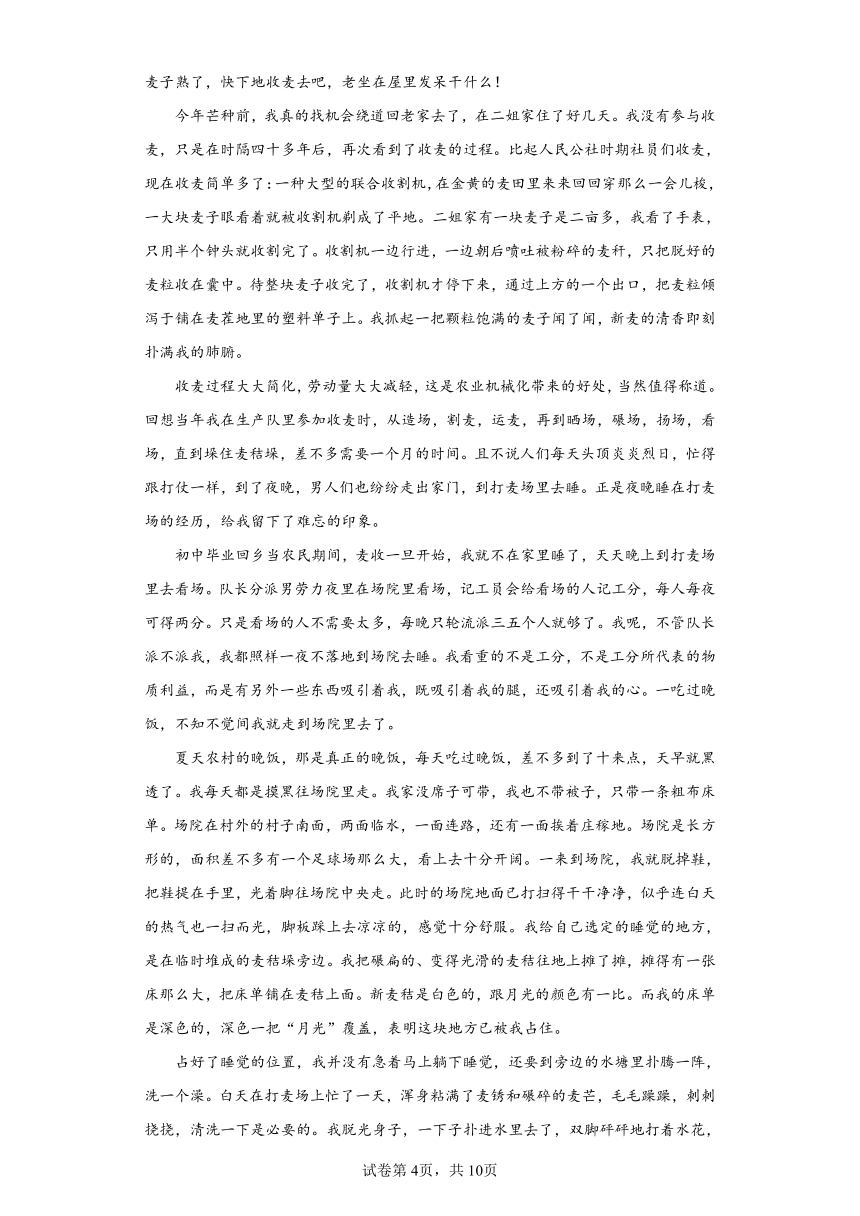 麦子熟了，快下地收麦去吧，老坐在屋里发呆干什么！

今年芒种前，我真的找机会绕道回老家去了，在二姐家住了好几天。我没有参与收麦，只是在时隔四十多年后，再次看到了收麦的过程。比起人民公社时期社员们收麦，现在收麦简单多了：一种大型的联合收割机，在金黄的麦田里来来回回穿那么一会儿梭，一大块麦子眼看着就被收割机剃成了平地。二姐家有一块麦子是二亩多，我看了手表，只用半个钟头就收割完了。收割机一边行进，一边朝后喷吐被粉碎的麦秆，只把脱好的麦粒收在囊中。待整块麦子收完了，收割机才停下来，通过上方的一个出口，把麦粒倾泻于铺在麦茬地里的塑料单子上。我抓起一把颗粒饱满的麦子闻了闻，新麦的清香即刻扑满我的肺腑。

收麦过程大大简化，劳动量大大减轻，这是农业机械化带来的好处，当然值得称道。回想当年我在生产队里参加收麦时，从造场，割麦，运麦，再到晒场，碾场，扬场，看场，直到垛住麦秸垛，差不多需要一个月的时间。且不说人们每天头顶炎炎烈日，忙得跟打仗一样，到了夜晚，男人们也纷纷走出家门，到打麦场里去睡。正是夜晚睡在打麦场的经历，给我留下了难忘的印象。

初中毕业回乡当农民期间，麦收一旦开始，我就不在家里睡了，天天晚上到打麦场里去看场。队长分派男劳力夜里在场院里看场，记工员会给看场的人记工分，每人每夜可得两分。只是看场的人不需要太多，每晚只轮流派三五个人就够了。我呢，不管队长派不派我，我都照样一夜不落地到场院去睡。我看重的不是工分，不是工分所代表的物质利益，而是有另外一些东西吸引着我，既吸引着我的腿，还吸引着我的心。一吃过晚饭，不知不觉间我就走到场院里去了。

夏天农村的晚饭，那是真正的晚饭，每天吃过晚饭，差不多到了十来点，天早就黑透了。我每天都是摸黑往场院里走。我家没席子可带，我也不带被子，只带一条粗布床单。场院在村外的村子南面，两面临水，一面连路，还有一面挨着庄稼地。场院是长方形的，面积差不多有一个足球场那么大，看上去十分开阔。一来到场院，我就脱掉鞋，把鞋提在手里，光着脚往场院中央走。此时的场院地面已打扫得干干净净，似乎连白天的热气也一扫而光，脚板踩上去凉凉的，感觉十分舒服。我给自己选定的睡觉的地方，是在临时堆成的麦秸垛旁边。我把碾扁的、变得光滑的麦秸往地上摊了摊，摊得有一张床那么大，把床单铺在麦秸上面。新麦秸是白色的，跟月光的颜色有一比。而我的床单是深色的，深色一把“月光”覆盖，表明这块地方已被我占住。

占好了睡觉的位置，我并没有急着马上躺下睡觉，还要到旁边的水塘里扑腾一阵，洗一个澡。白天在打麦场上忙了一天，浑身粘满了麦锈和碾碎的麦芒，毛毛躁躁，刺刺挠挠，清洗一下是必要的。我脱光身子，一下子扑进水里去了，双脚砰砰地打着水花，

试卷第4页，共10页